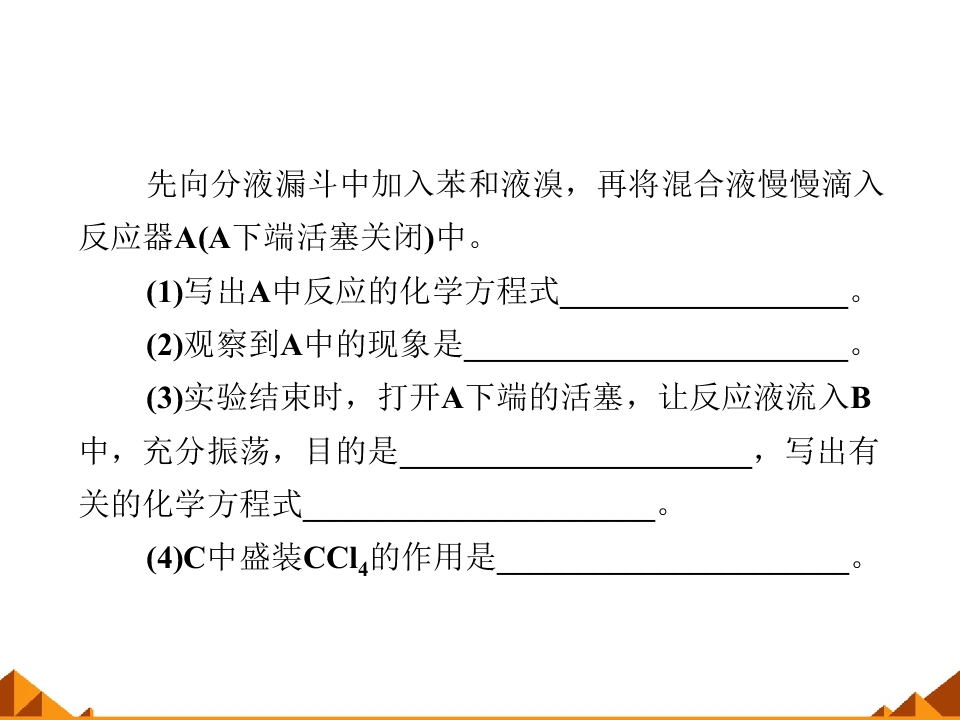 先向分液漏斗中加入苯和液溴，再将混合液慢慢滴入反应器A(A下端活塞关闭)中。

(1)写出A中反应的化学方程式____。

(2)观察到A中的现象是____。

(3)实验结束时，打开A下端的活塞，让反应液流入B中，充分振荡，目的是____，写出有关的化学方程式____。

(4)C中盛装$CCl_4$的作用是____。